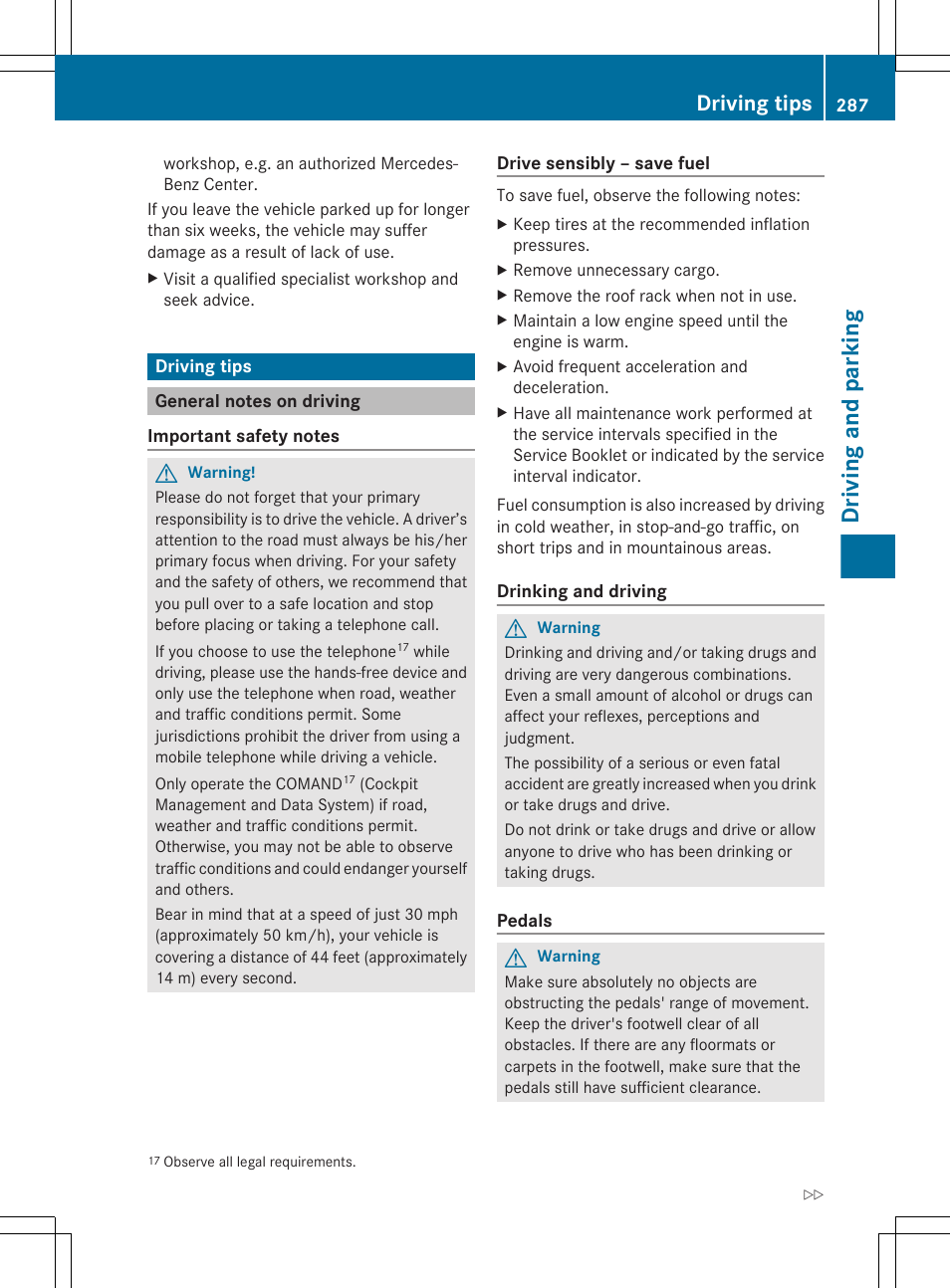 Driving tips 287

workshop, e.g. an authorized Mercedes-Benz Center.

If you leave the vehicle parked up for longer than six weeks, the vehicle may suffer damage as a result of lack of use.

▶ Visit a qualified specialist workshop and seek advice.

Driving tips

General notes on driving

Important safety notes

⚠ Warning!

Please do not forget that your primary responsibility is to drive the vehicle. A driver's attention to the road must always be his/her primary focus when driving. For your safety and the safety of others, we recommend that you pull over to a safe location and stop before placing or taking a telephone call.

If you choose to use the telephone$^{17}$ while driving, please use the hands-free device and only use the telephone when road, weather and traffic conditions permit. Some jurisdictions prohibit the driver from using a mobile telephone while driving a vehicle.

Only operate the COMAND$^{17}$ (Cockpit Management and Data System) if road, weather and traffic conditions permit. Otherwise, you may not be able to observe traffic conditions and could endanger yourself and others.

Bear in mind that at a speed of just 30 mph (approximately 50 km/h), your vehicle is covering a distance of 44 feet (approximately 14 m) every second.

$^{17}$ Observe all legal requirements.

Drive sensibly – save fuel

To save fuel, observe the following notes:

▶ Keep tires at the recommended inflation pressures.

▶ Remove unnecessary cargo.

▶ Remove the roof rack when not in use.

▶ Maintain a low engine speed until the engine is warm.

▶ Avoid frequent acceleration and deceleration.

▶ Have all maintenance work performed at the service intervals specified in the Service Booklet or indicated by the service interval indicator.

Fuel consumption is also increased by driving in cold weather, in stop-and-go traffic, on short trips and in mountainous areas.

Drinking and driving

⚠ Warning

Drinking and driving and/or taking drugs and driving are very dangerous combinations. Even a small amount of alcohol or drugs can affect your reflexes, perceptions and judgment.

The possibility of a serious or even fatal accident are greatly increased when you drink or take drugs and drive.

Do not drink or take drugs and drive or allow anyone to drive who has been drinking or taking drugs.

Pedals

⚠ Warning

Make sure absolutely no objects are obstructing the pedals' range of movement. Keep the driver's footwell clear of all obstacles. If there are any floormats or carpets in the footwell, make sure that the pedals still have sufficient clearance.

Driving and parking

▷▷